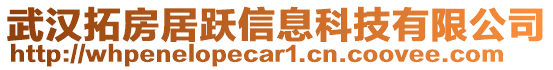 武汉拓房居跃信息科技有限公司
http://whpenelopecar1.cn.coovee.com